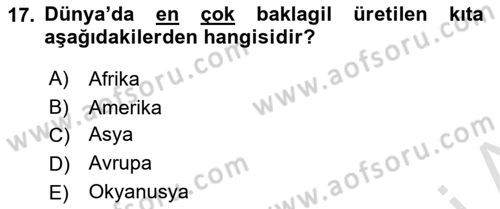 17. Dünya'da en çok baklagil üretilen kıta aşağıdakilerden hangisidir?

A) Afrika
B) Amerika
C) Asya
D) Avrupa
E) Okyanusya

www.aofsoru.com
www.aofsoru.com
www.aofsoru.com
www.aofsoru.com